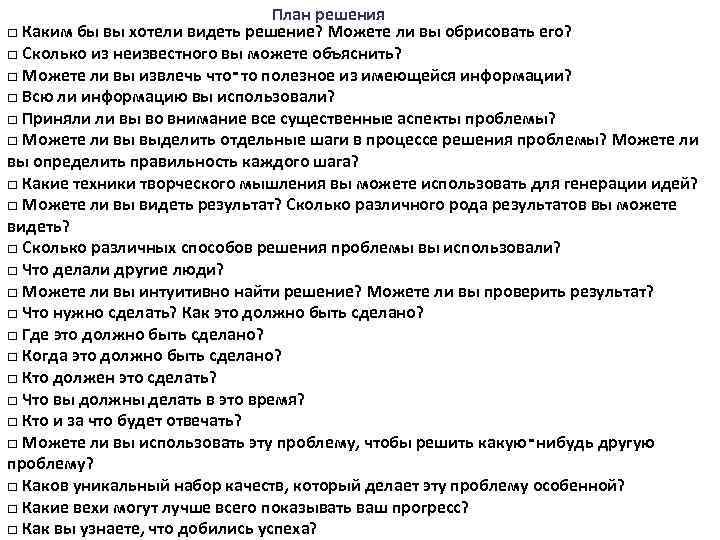 План решения

□ Каким бы вы хотели видеть решение? Можете ли вы обрисовать его?
□ Сколько из неизвестного вы можете объяснить?
□ Можете ли вы извлечь что-то полезное из имеющейся информации?
□ Всю ли информацию вы использовали?
□ Приняли ли вы во внимание все существенные аспекты проблемы?
□ Можете ли вы выделить отдельные шаги в процессе решения проблемы? Можете ли вы определить правильность каждого шага?
□ Какие техники творческого мышления вы можете использовать для генерации идей?
□ Можете ли вы видеть результат? Сколько различного рода результатов вы можете видеть?
□ Сколько различных способов решения проблемы вы использовали?
□ Что делали другие люди?
□ Можете ли вы интуитивно найти решение? Можете ли вы проверить результат?
□ Что нужно сделать? Как это должно быть сделано?
□ Где это должно быть сделано?
□ Когда это должно быть сделано?
□ Кто должен это сделать?
□ Что вы должны делать в это время?
□ Кто и за что будет отвечать?
□ Можете ли вы использовать эту проблему, чтобы решить какую-нибудь другую проблему?
□ Каков уникальный набор качеств, который делает эту проблему особенной?
□ Какие вехи могут лучше всего показывать ваш прогресс?
□ Как вы узнаете, что добились успеха?